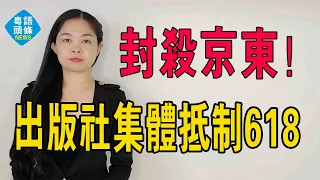 粵語頭條 NEWS

封殺京東！

出版社集體抵制618